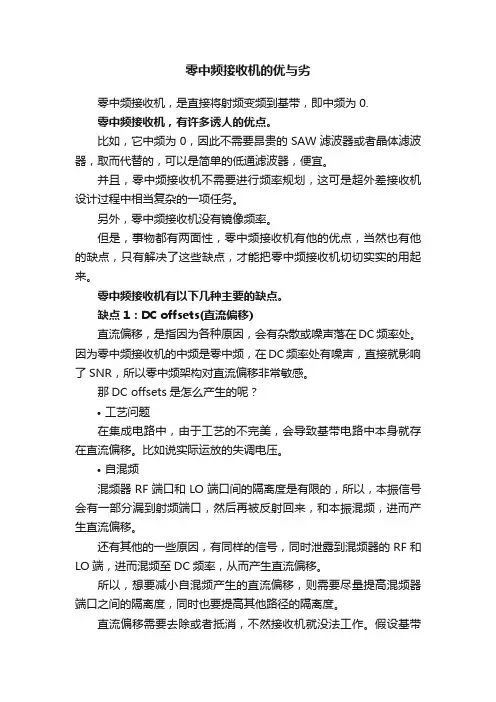 零中频接收机的优与劣

零中频接收机，是直接将射频变频到基带，即中频为 0.

零中频接收机，有许多诱人的优点。

比如，它中频为 0，因此不需要昂贵的 SAW 滤波器或者晶体滤波器，取而代替的，可以是简单的低通滤波器，便宜。

并且，零中频接收机不需要进行频率规划，这可是超外差接收机设计过程中相当复杂的一项任务。

另外，零中频接收机没有镜像频率。

但是，事物都有两面性，零中频接收机有他的优点，当然也有他的缺点，只有解决了这些缺点，才能把零中频接收机切切实实的用起来。

零中频接收机有以下几种主要的缺点。

缺点 1：DC offsets(直流偏移)

直流偏移，是指因为各种原因，会有杂散或噪声落在 DC 频率处。因为零中频接收机的中频是零中频，在 DC 频率处有噪声，直接就影响了 SNR，所以零中频架构对直流偏移非常敏感。

那 DC offsets 是怎么产生的呢？

• 工艺问题

在集成电路中，由于工艺的不完美，会导致基带电路中本身就存在直流偏移。比如说实际运放的失调电压。

• 自混频

混频器 RF 端口和 LO 端口间的隔离度是有限的，所以，本振信号会有一部分漏到射频端口，然后再被反射回来，和本振混频，进而产生直流偏移。

还有其他的一些原因，有同样的信号，同时泄露到混频器的 RF 和 LO 端，进而混频至 DC 频率，从而产生直流偏移。

所以，想要减小自混频产生的直流偏移，则需要尽量提高混频器端口之间的隔离度，同时也要提高其他路径的隔离度。

直流偏移需要去除或者抵消，不然接收机就没法工作。假设基带